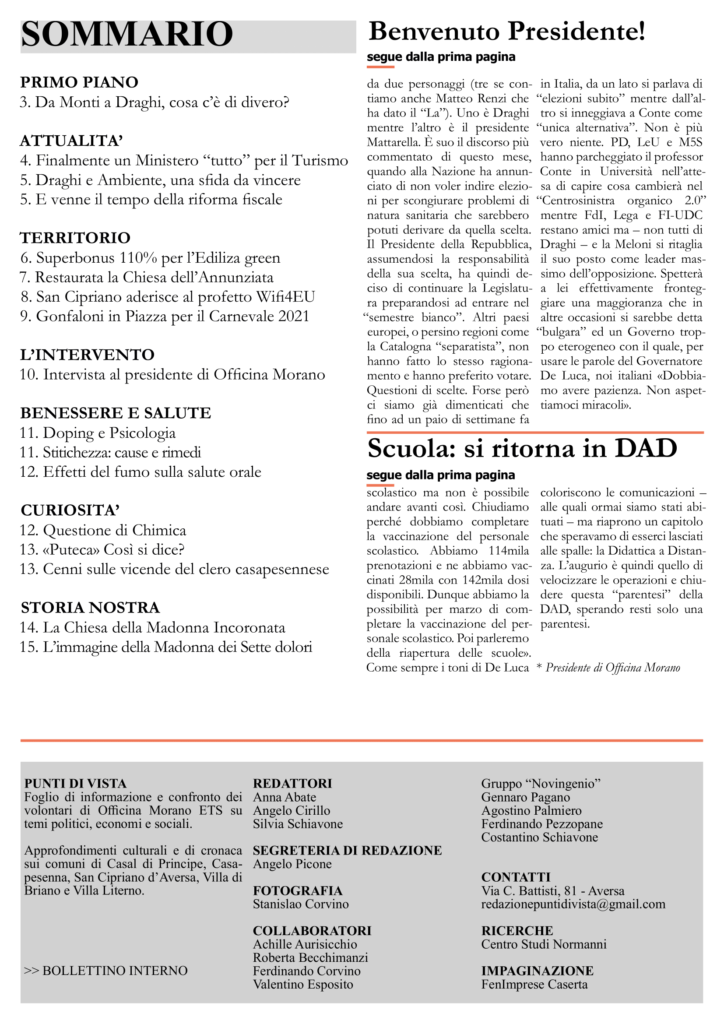 SOMMARIO

PRIMO PIANO
3. Da Monti a Draghi, cosa c'è di divero?

ATTUALITA'
4. Finalmente un Ministero "tutto" per il Turismo
5. Draghi e Ambiente, una sfida da vincere
5. E venne il tempo della riforma fiscale

TERRITORIO
6. Superbonus 110% per l'Ediliza green
7. Restaurata la Chiesa dell'Annunziata
8. San Cipriano aderisce al profetto Wifi4EU
9. Gonfaloni in Piazza per il Carnevale 2021

L'INTERVENTO
10. Intervista al presidente di Officina Morano

BENESSERE E SALUTE
11. Doping e Psicologia
11. Stitichezza: cause e rimedi
12. Effetti del fumo sulla salute orale

CURIOSITA'
12. Questione di Chimica
13. «Puteca» Così si dice?
13. Cenni sulle vicende del clero casapesennese

STORIA NOSTRA
14. La Chiesa della Madonna Incoronata
15. L'immagine della Madonna dei Sette dolori

Benvenuto Presidente!

segue dalla prima pagina

da due personaggi (tre se contiamo anche Matteo Renzi che ha dato il "La"). Uno è Draghi mentre l'altro è il presidente Mattarella. È suo il discorso più commentato di questo mese, quando alla Nazione ha annunciato di non voler indire elezioni per scongiurare problemi di natura sanitaria che sarebbero potuti derivare da quella scelta. Il Presidente della Repubblica, assumendosi la responsabilità della sua scelta, ha quindi deciso di continuare la Legislatura preparandosi ad entrare nel "semestre bianco". Altri paesi europei, o persino regioni come la Catalogna "separatista", non hanno fatto lo stesso ragionamento e hanno preferito votare. Questioni di scelte. Forse però ci siamo già dimenticati che fino ad un paio di settimane fa in Italia, da un lato si parlava di "elezioni subito" mentre dall'altro si inneggiava a Conte come "unica alternativa". Non è più vero niente. PD, LeU e M5S hanno parcheggiato il professor Conte in Università nell'attesa di capire cosa cambierà nel "Centrosinistra organico 2.0" mentre FdI, Lega e FI-UDC restano amici ma – non tutti di Draghi – e la Meloni si ritaglia il suo posto come leader massimo dell'opposizione. Spetterà a lei effettivamente fronteggiare una maggioranza che in altre occasioni si sarebbe detta "bulgara" ed un Governo troppo eterogeneo con il quale, per usare le parole del Governatore De Luca, noi italiani «Dobbiamo avere pazienza. Non aspettiamoci miracoli».

Scuola: si ritorna in DAD

segue dalla prima pagina

scolastico ma non è possibile andare avanti così. Chiudiamo perché dobbiamo completare la vaccinazione del personale scolastico. Abbiamo 114mila prenotazioni e ne abbiamo vaccinati 28mila con 142mila dosi disponibili. Dunque abbiamo la possibilità per marzo di completare la vaccinazione del personale scolastico. Poi parleremo della riapertura delle scuole». Come sempre i toni di De Luca coloriscono le comunicazioni – alle quali ormai siamo stati abituati – ma riaprono un capitolo che speravamo di esserci lasciati alle spalle: la Didattica a Distanza. L'augurio è quindi quello di velocizzare le operazioni e chiudere questa "parentesi" della DAD, sperando resti solo una parentesi.

* Presidente di Officina Morano

PUNTI DI VISTA
Foglio di informazione e confronto dei volontari di Officina Morano ETS su temi politici, economi e sociali.

Approfondimenti culturali e di cronaca sui comuni di Casal di Principe, Casapesenna, San Cipriano d'Aversa, Villa di Briano e Villa Literno.

>> BOLLETTINO INTERNO

REDATTORI
Anna Abate
Angelo Cirillo
Silvia Schiavone

SEGRETERIA DI REDAZIONE
Angelo Picone

FOTOGRAFIA
Stanislao Corvino

COLLABORATORI
Achille Aurisicchio
Roberta Becchimanzi
Ferdinando Corvino
Valentino Esposito

Gruppo "Novingenio"
Gennaro Pagano
Agostino Palmiero
Ferdinando Pezzopane
Costantino Schiavone

CONTATTI
Via C. Battisti, 81 - Aversa
redazionepuntidivista@gmail.com

RICERCHE
Centro Studi Normanni

IMPAGINAZIONE
FenImprese Caserta